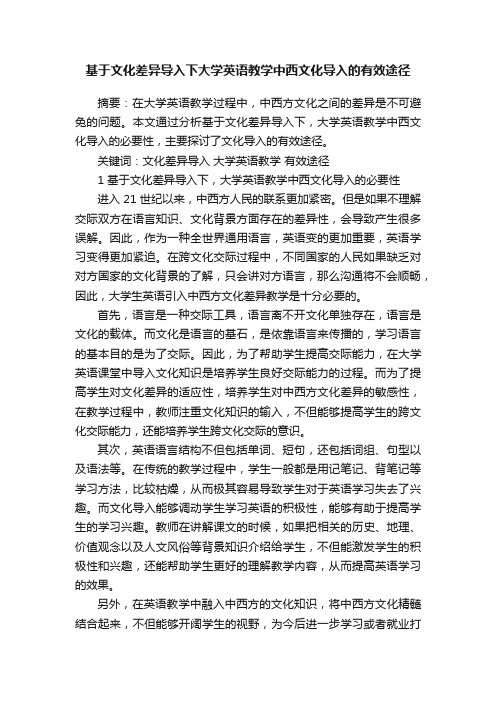 基于文化差异导入下大学英语教学中西文化导入的有效途径

摘要：在大学英语教学过程中，中西方文化之间的差异是不可避免的问题。本文通过分析基于文化差异导入下，大学英语教学中西文化导入的必要性，主要探讨了文化导入的有效途径。

关键词：文化差异导入 大学英语教学 有效途径

1 基于文化差异导入下，大学英语教学中西文化导入的必要性

进入 21 世纪以来，中西方人民的联系更加紧密。但是如果不理解交际双方在语言知识、文化背景方面存在的差异性，会导致产生很多误解。因此，作为一种全世界通用语言，英语变的更加重要，英语学习变得更加紧迫。在跨文化交际过程中，不同国家的人民如果缺乏对对方国家的文化背景的了解，只会讲对方语言，那么沟通将不会顺畅，因此，大学生英语引入中西方文化差异教学是十分必要的。

首先，语言是一种交际工具，语言离不开文化单独存在，语言是文化的载体。而文化是语言的基石，是依靠语言来传播的，学习语言的基本目的是为了交际。因此，为了帮助学生提高交际能力，在大学英语课堂中导入文化知识是培养学生良好交际能力的过程。而为了提高学生对文化差异的适应性，培养学生对中西方文化差异的敏感性，在教学过程中，教师注重文化知识的输入，不但能够提高学生的跨文化交际能力，还能培养学生跨文化交际的意识。

其次，英语语言结构不但包括单词、短句，还包括词组、句型以及语法等。在传统的教学过程中，学生一般都是用记笔记、背笔记等学习方法，比较枯燥，从而极其容易导致学生对于英语学习失去了兴趣。而文化导入能够调动学生学习英语的积极性，能够有助于提高学生的学习兴趣。教师在讲解课文的时候，如果把相关的历史、地理、价值观念以及人文风俗等背景知识介绍给学生，不但能激发学生的积极性和兴趣，还能帮助学生更好的理解教学内容，从而提高英语学习的效果。

另外，在英语教学中融入中西方的文化知识，将中西方文化精髓结合起来，不但能够开阔学生的视野，为今后进一步学习或者就业打